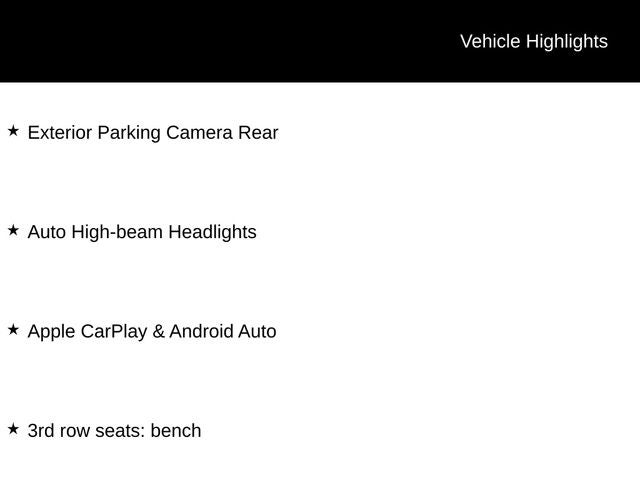 Vehicle Highlights

★ Exterior Parking Camera Rear

★ Auto High-beam Headlights

★ Apple CarPlay & Android Auto

★ 3rd row seats: bench